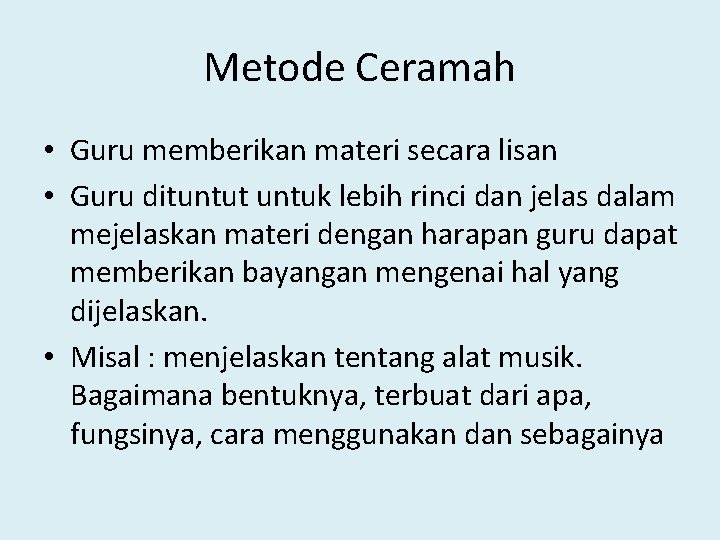 Metode Ceramah

• Guru memberikan materi secara lisan
• Guru dituntut untuk lebih rinci dan jelas dalam mejelaskan materi dengan harapan guru dapat memberikan bayangan mengenai hal yang dijelaskan.
• Misal : menjelaskan tentang alat musik. Bagaimana bentuknya, terbuat dari apa, fungsinya, cara menggunakan dan sebagainya